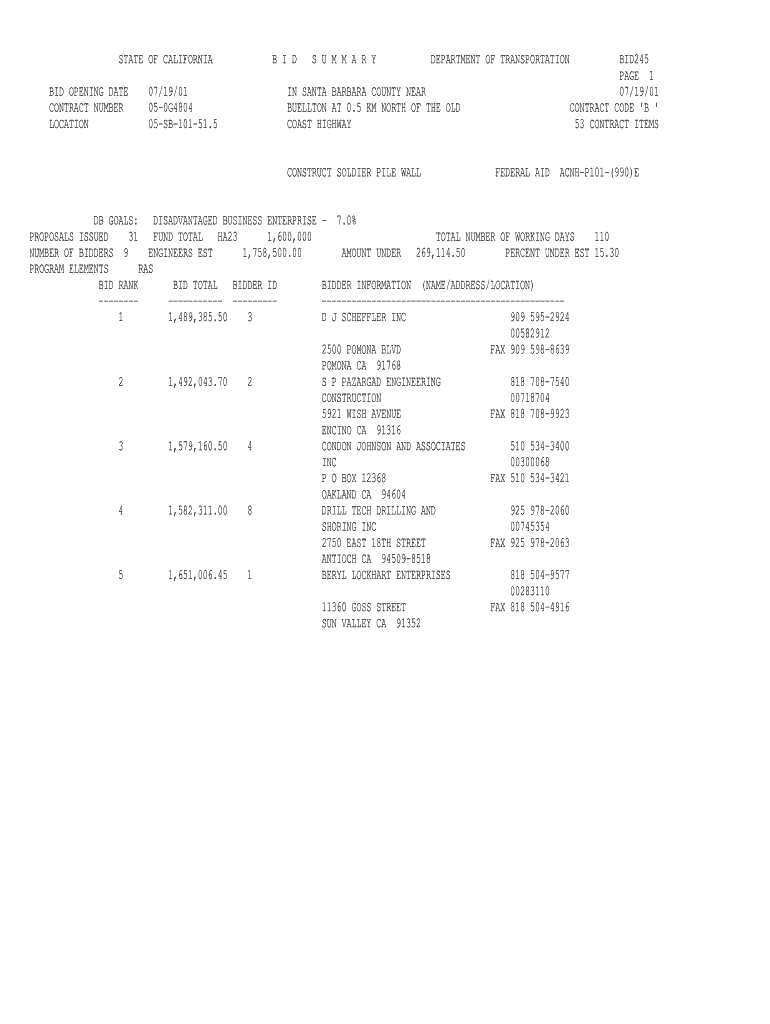 STATE OF CALIFORNIA B I D S U M M A R Y DEPARTMENT OF TRANSPORTATION BID245
PAGE 1

BID OPENING DATE 07/19/01 IN SANTA BARBARA COUNTY NEAR 07/19/01
CONTRACT NUMBER 05-0G4804 BUELLTON AT 0.5 KM NORTH OF THE OLD CONTRACT CODE 'B '
LOCATION 05-SB-101-51.5 COAST HIGHWAY 53 CONTRACT ITEMS

CONSTRUCT SOLDIER PILE WALL FEDERAL AID ACNH-P101-(990)E

DB GOALS: DISADVANTAGED BUSINESS ENTERPRISE - 7.0%
PROPOSALS ISSUED 31 FUND TOTAL HA23 1,600,000 TOTAL NUMBER OF WORKING DAYS 110
NUMBER OF BIDDERS 9 ENGINEERS EST 1,758,500.00 AMOUNT UNDER 269,114.50 PERCENT UNDER EST 15.30
PROGRAM ELEMENTS RAS

| BID RANK | BID TOTAL | BIDDER ID | BIDDER INFORMATION (NAME/ADDRESS/LOCATION) | |
|---|---|---|---|---|
| 1 | 1,489,385.50 | 3 | D J SCHEFFLER INC | 909 595-2924 |
| | | | | 00582912 |
| | | | 2500 POMONA BLVD | FAX 909 598-8639 |
| | | | POMONA CA 91768 | |
| 2 | 1,492,043.70 | 2 | S P PAZARGAD ENGINEERING | 818 708-7540 |
| | | | CONSTRUCTION | 00718704 |
| | | | 5921 WISH AVENUE | FAX 818 708-9923 |
| | | | ENCINO CA 91316 | |
| 3 | 1,579,160.50 | 4 | CONDON JOHNSON AND ASSOCIATES | 510 534-3400 |
| | | | INC | 00300068 |
| | | | P O BOX 12368 | FAX 510 534-3421 |
| | | | OAKLAND CA 94604 | |
| 4 | 1,582,311.00 | 8 | DRILL TECH DRILLING AND | 925 978-2060 |
| | | | SHORING INC | 00745354 |
| | | | 2750 EAST 18TH STREET | FAX 925 978-2063 |
| | | | ANTIOCH CA 94509-8518 | |
| 5 | 1,651,006.45 | 1 | BERYL LOCKHART ENTERPRISES | 818 504-9577 |
| | | | | 00283110 |
| | | | 11360 GOSS STREET | FAX 818 504-4916 |
| | | | SUN VALLEY CA 91352 | |